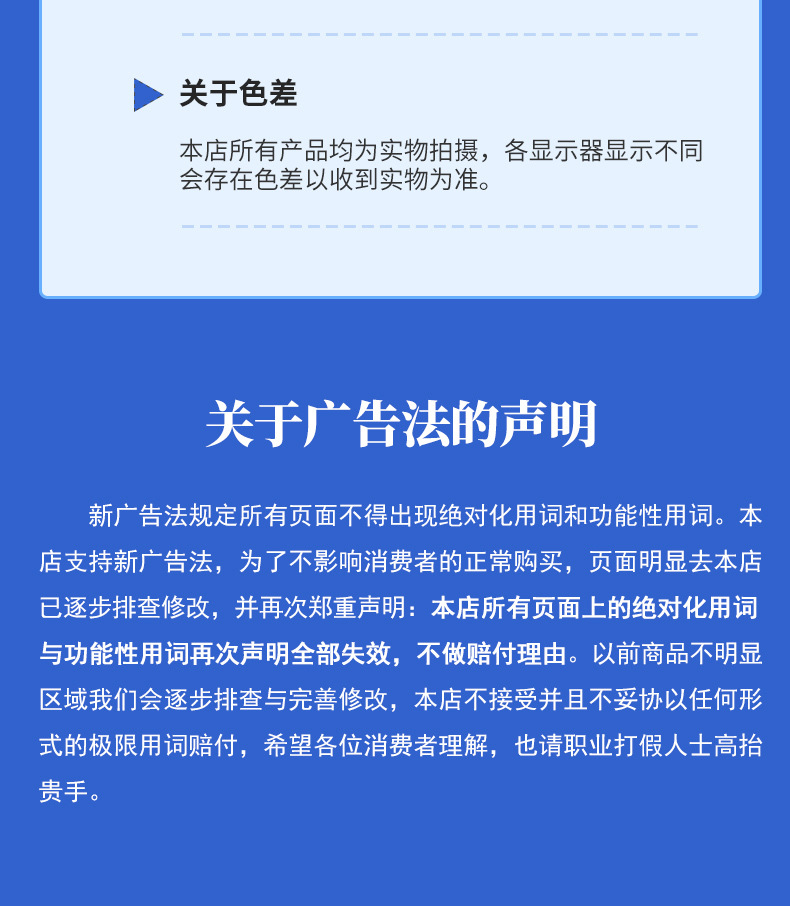 关于色差

本店所有产品均为实物拍摄，各显示器显示不同会存在色差以收到实物为准。

关于广告法的声明

新广告法规定所有页面不得出现绝对化用词和功能性用词。本店支持新广告法，为了不影响消费者的正常购买，页面明显去本店已逐步排查修改，并再次郑重声明：本店所有页面上的绝对化用词与功能性用词再次声明全部失效，不做赔付理由。以前商品不明显区域我们会逐步排查与完善修改，本店不接受并且不妥协以任何形式的极限用词赔付，希望各位消费者理解，也请职业打假人士高抬贵手。